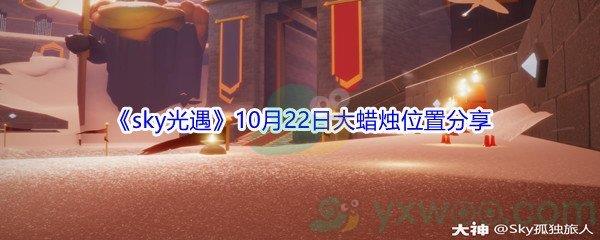 《sky光遇》10月22日大蜡烛位置分享

yxwoo.com

大神 @Sky孤独旅人